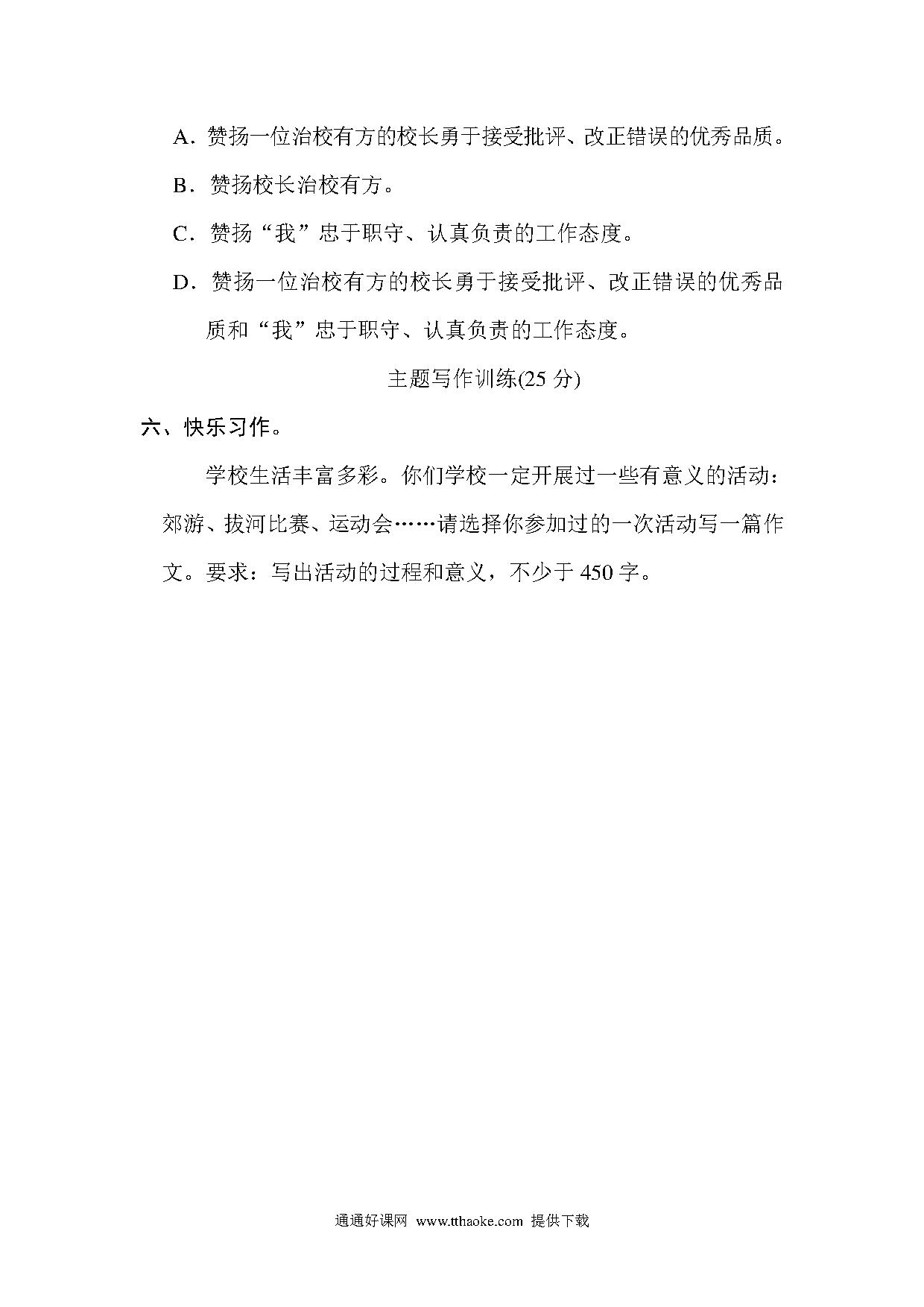 A．赞扬一位治校有方的校长勇于接受批评、改正错误的优秀品质。

B．赞扬校长治校有方。

C．赞扬“我”忠于职守、认真负责的工作态度。

D．赞扬一位治校有方的校长勇于接受批评、改正错误的优秀品质和“我”忠于职守、认真负责的工作态度。

主题写作训练(25 分)

六、快乐习作。

学校生活丰富多彩。你们学校一定开展过一些有意义的活动：郊游、拔河比赛、运动会……请选择你参加过的一次活动写一篇作文。要求：写出活动的过程和意义，不少于 450 字。

通通好课网 www.tthaoke.com 提供下载